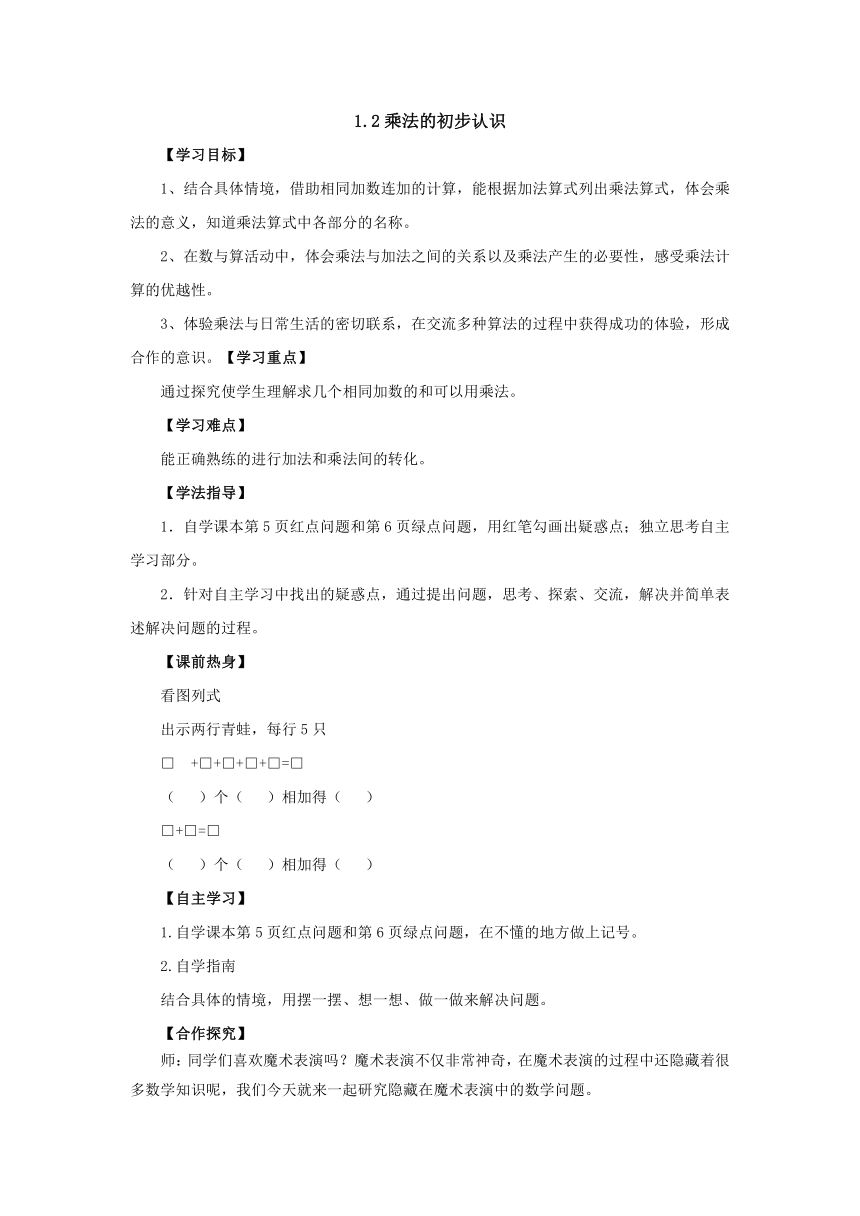 1.2 乘法的初步认识

【学习目标】

1、结合具体情境，借助相同加数连加的计算，能根据加法算式列出乘法算式，体会乘法的意义，知道乘法算式中各部分的名称。

2、在数与算活动中，体会乘法与加法之间的关系以及乘法产生的必要性，感受乘法计算的优越性。

3、体验乘法与日常生活的密切联系，在交流多种算法的过程中获得成功的体验，形成合作的意识。【学习重点】

通过探究使学生理解求几个相同加数的和可以用乘法。

【学习难点】

能正确熟练的进行加法和乘法间的转化。

【学法指导】

1．自学课本第 5 页红点问题和第 6 页绿点问题，用红笔勾画出疑惑点；独立思考自主学习部分。

2．针对自主学习中找出的疑惑点，通过提出问题，思考、探索、交流，解决并简单表述解决问题的过程。

【课前热身】

看图列式

出示两行青蛙，每行 5 只

□ +□+□+□+□=□

（ ）个（ ）相加得（ ）

□+□=□

（ ）个（ ）相加得（ ）

【自主学习】

1.自学课本第 5 页红点问题和第 6 页绿点问题，在不懂的地方做上记号。

2.自学指南

结合具体的情境，用摆一摆、想一想、做一做来解决问题。

【合作探究】

师：同学们喜欢魔术表演吗？魔术表演不仅非常神奇，在魔术表演的过程中还隐藏着很多数学知识呢，我们今天就来一起研究隐藏在魔术表演中的数学问题。